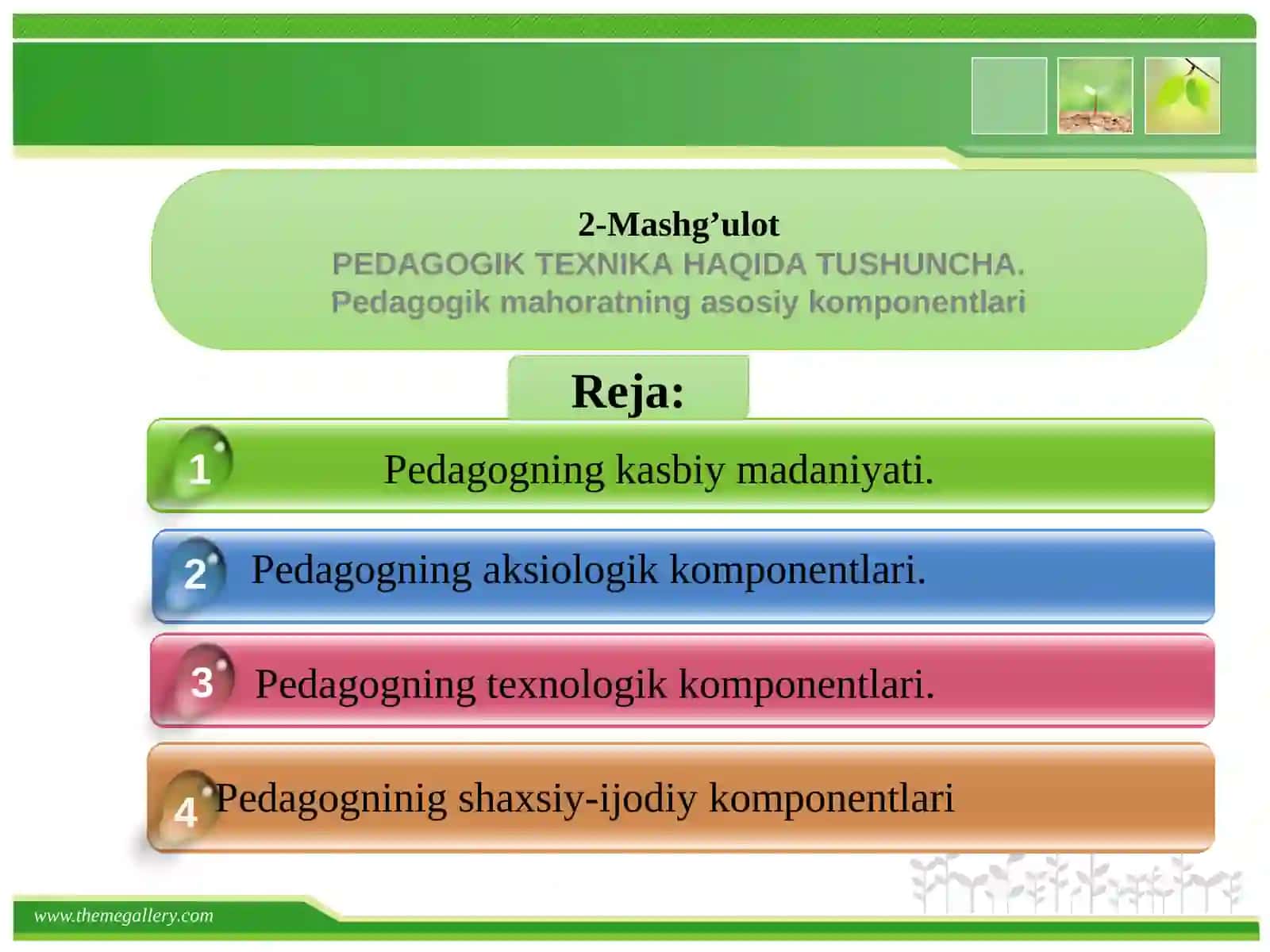 2-Mashg’ulot
PEDAGOGIK TEXNIKA HAQIDA TUSHUNCHA.
Pedagogik mahoratning asosiy komponentlari

Reja:

1 Pedagogning kasbiy madaniyati.

2 Pedagogning aksiologik komponentlari.

3 Pedagogning texnologik komponentlari.

4 Pedagogninig shaxsiy-ijodiy komponentlari

www.themegallery.com